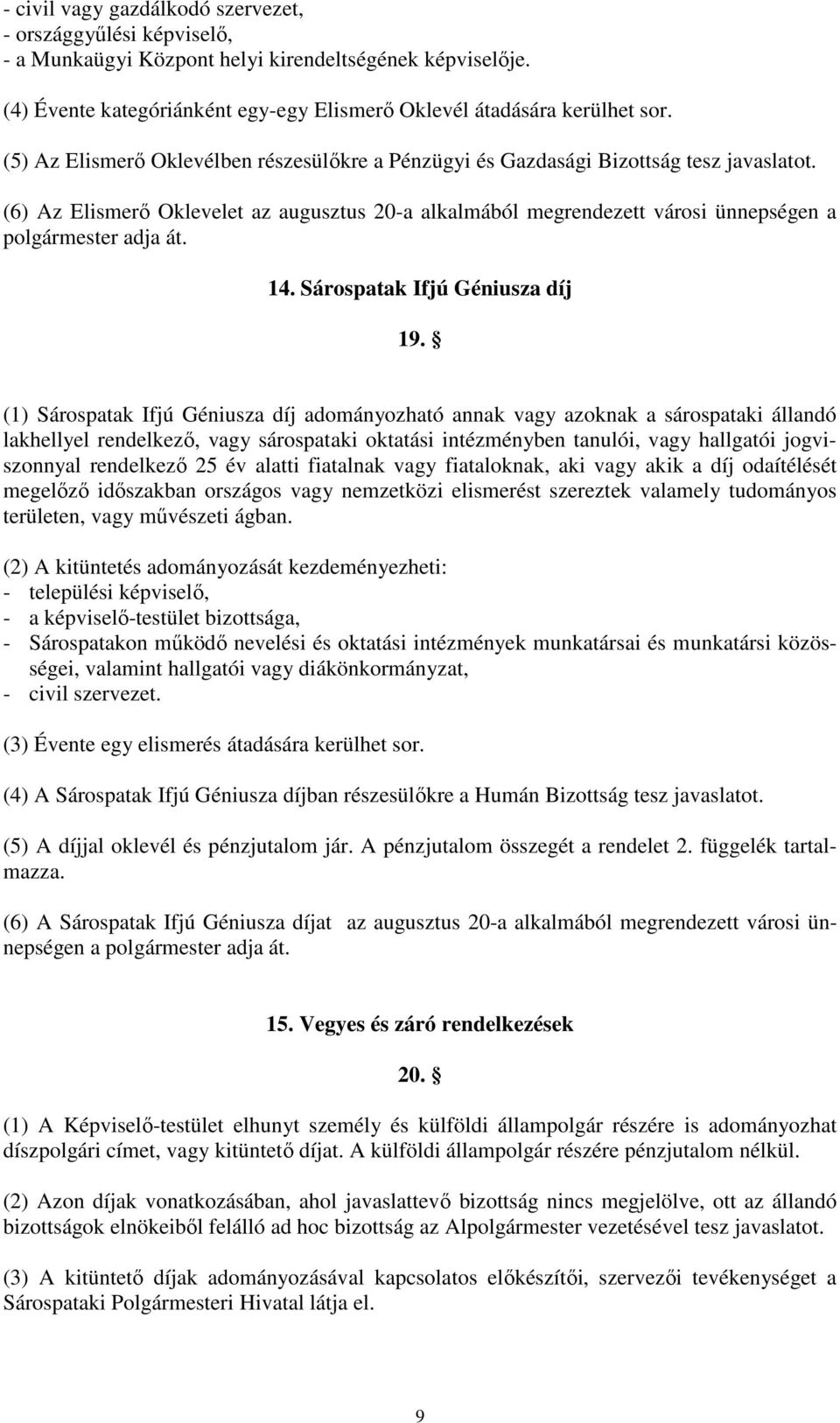 - civil vagy gazdálkodó szervezet,
- országgyűlési képviselő,
- a Munkaügyi Központ helyi kirendeltségének képviselője.

(4) Évente kategóriánként egy-egy Elismerő Oklevél átadására kerülhet sor.

(5) Az Elismerő Oklevélben részesülőkre a Pénzügyi és Gazdasági Bizottság tesz javaslatot.

(6) Az Elismerő Oklevelet az augusztus 20-a alkalmából megrendezett városi ünnepségen a polgármester adja át.

14. Sárospatak Ifjú Géniusza díj

19. §

(1) Sárospatak Ifjú Géniusza díj adományozható annak vagy azoknak a sárospataki állandó lakhellyel rendelkező, vagy sárospataki oktatási intézményben tanulói, vagy hallgatói jogviszonnyal rendelkező 25 év alatti fiatalnak vagy fiataloknak, aki vagy akik a díj odaítélését megelőző időszakban országos vagy nemzetközi elismerést szereztek valamely tudományos területen, vagy művészeti ágban.

(2) A kitüntetés adományozását kezdeményezheti:
- települési képviselő,
- a képviselő-testület bizottsága,
- Sárospatakon működő nevelési és oktatási intézmények munkatársai és munkatársi közösségei, valamint hallgatói vagy diákönkormányzat,
- civil szervezet.

(3) Évente egy elismerés átadására kerülhet sor.

(4) A Sárospatak Ifjú Géniusza díjban részesülőkre a Humán Bizottság tesz javaslatot.

(5) A díjjal oklevél és pénzjutalom jár. A pénzjutalom összegét a rendelet 2. függelék tartalmazza.

(6) A Sárospatak Ifjú Géniusza díjat az augusztus 20-a alkalmából megrendezett városi ünnepségen a polgármester adja át.

15. Vegyes és záró rendelkezések

20. §

(1) A Képviselő-testület elhunyt személy és külföldi állampolgár részére is adományozhat díszpolgári címet, vagy kitüntető díjat. A külföldi állampolgár részére pénzjutalom nélkül.

(2) Azon díjak vonatkozásában, ahol javaslattevő bizottság nincs megjelölve, ott az állandó bizottságok elnökeiből felálló ad hoc bizottság az Alpolgármester vezetésével tesz javaslatot.

(3) A kitüntető díjak adományozásával kapcsolatos előkészítői, szervezői tevékenységet a Sárospataki Polgármesteri Hivatal látja el.

9